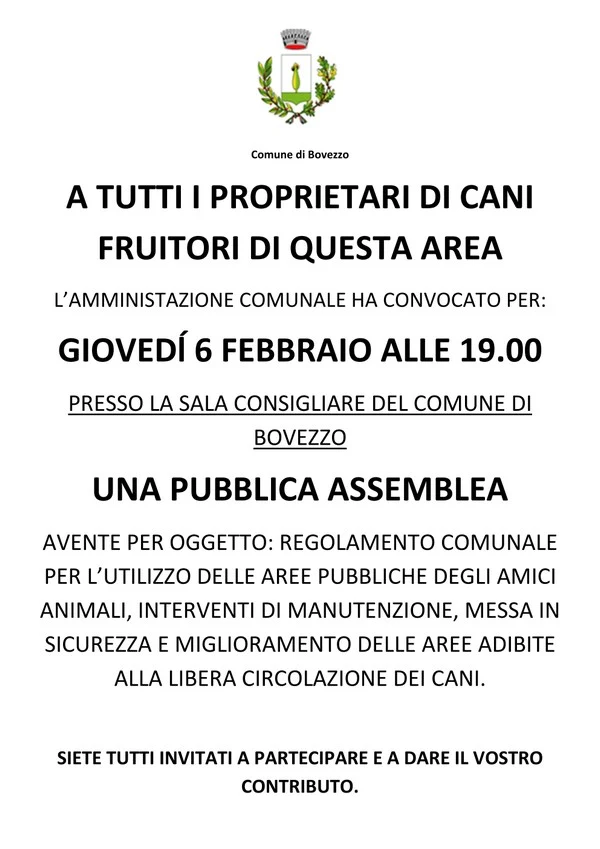 Comune di Bovezzo

A TUTTI I PROPRIETARI DI CANI FRUITORI DI QUESTA AREA

L'AMMINISTAZIONE COMUNALE HA CONVOCATO PER:

GIOVEDÍ 6 FEBBRAIO ALLE 19.00

PRESSO LA SALA CONSIGLIARE DEL COMUNE DI BOVEZZO

UNA PUBBLICA ASSEMBLEA

AVENTE PER OGGETTO: REGOLAMENTO COMUNALE PER L'UTILIZZO DELLE AREE PUBBLICHE DEGLI AMICI ANIMALI, INTERVENTI DI MANUTENZIONE, MESSA IN SICUREZZA E MIGLIORAMENTO DELLE AREE ADIBITE ALLA LIBERA CIRCOLAZIONE DEI CANI.

SIETE TUTTI INVITATI A PARTECIPARE E A DARE IL VOSTRO CONTRIBUTO.